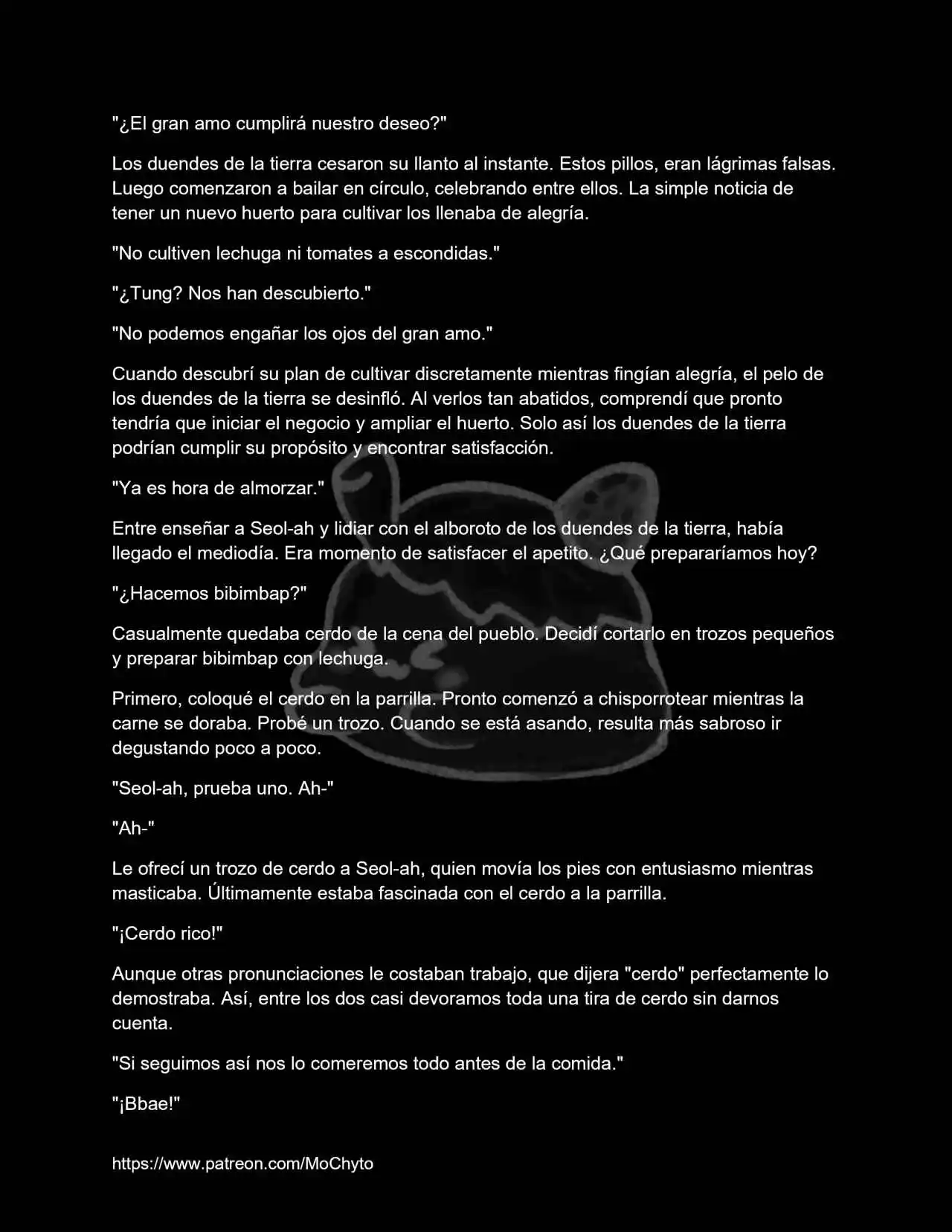 "¿El gran amo cumplirá nuestro deseo?"

Los duendes de la tierra cesaron su llanto al instante. Estos pillos, eran lágrimas falsas. Luego comenzaron a bailar en círculo, celebrando entre ellos. La simple noticia de tener un nuevo huerto para cultivar los llenaba de alegría.

"No cultiven lechuga ni tomates a escondidas."

"¿Tung? Nos han descubierto."

"No podemos engañar los ojos del gran amo."

Cuando descubrí su plan de cultivar discretamente mientras fingían alegría, el pelo de los duendes de la tierra se desinfló. Al verlos tan abatidos, comprendí que pronto tendría que iniciar el negocio y ampliar el huerto. Solo así los duendes de la tierra podrían cumplir su propósito y encontrar satisfacción.

"Ya es hora de almorzar."

Entre enseñar a Seol-ah y lidiar con el alboroto de los duendes de la tierra, había llegado el mediodía. Era momento de satisfacer el apetito. ¿Qué prepararíamos hoy?

"¿Hacemos bibimbap?"

Casualmente quedaba cerdo de la cena del pueblo. Decidí cortarlo en trozos pequeños y preparar bibimbap con lechuga.

Primero, coloqué el cerdo en la parrilla. Pronto comenzó a chisporrotear mientras la carne se doraba. Probé un trozo. Cuando se está asando, resulta más sabroso ir degustando poco a poco.

"Seol-ah, prueba uno. Ah-"

"Ah-"

Le ofrecí un trozo de cerdo a Seol-ah, quien movía los pies con entusiasmo mientras masticaba. Últimamente estaba fascinada con el cerdo a la parrilla.

"¡Cerdo rico!"

Aunque otras pronunciaciones le costaban trabajo, que dijera "cerdo" perfectamente lo demostraba. Así, entre los dos casi devoramos toda una tira de cerdo sin darnos cuenta.

"Si seguimos así nos lo comeremos todo antes de la comida."

"¡Bbae!"

https://www.patreon.com/MoChyto